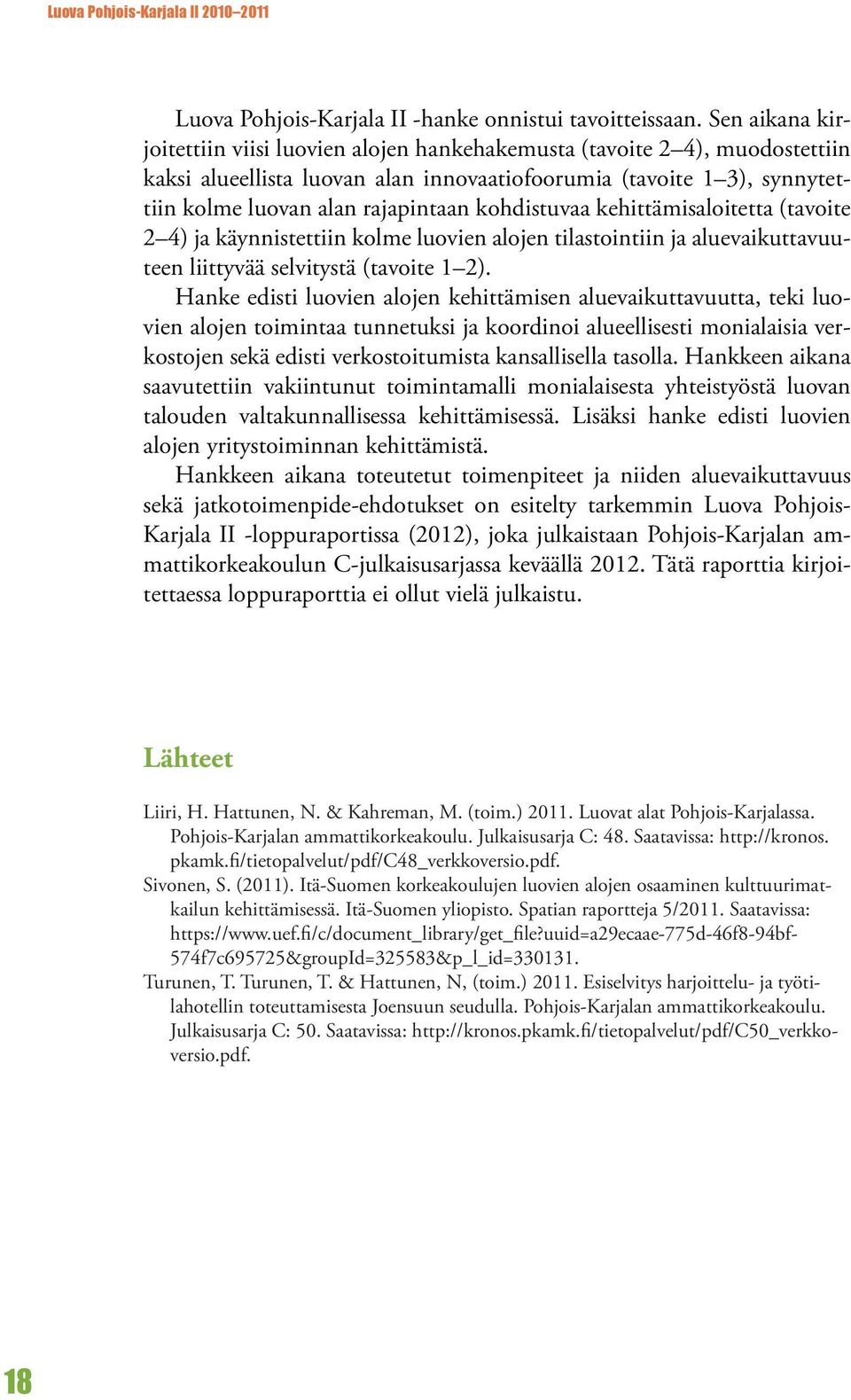 Luova Pohjois-Karjala II 2010–2011

Luova Pohjois-Karjala II -hanke onnistui tavoitteissaan. Sen aikana kirjoitettiin viisi luovien alojen hankehakemusta (tavoite 2–4), muodostettiin kaksi alueellista luovan alan innovaatiofoorumia (tavoite 1–3), synnytettiin kolme luovan alan rajapintaan kohdistuvaa kehittämisaloitetta (tavoite 2–4) ja käynnistettiin kolme luovien alojen tilastointiin ja aluevaikuttavuuteen liittyvää selvitystä (tavoite 1–2).

Hanke edisti luovien alojen kehittämisen aluevaikuttavuutta, teki luovien alojen toimintaa tunnetuksi ja koordinoi alueellisesti monialaisia verkostojen sekä edisti verkostoitumista kansallisella tasolla. Hankkeen aikana saavutettiin vakiintunut toimintamalli monialaisesta yhteistyöstä luovan talouden valtakunnallisessa kehittämisessä. Lisäksi hanke edisti luovien alojen yritystoiminnan kehittämistä.

Hankkeen aikana toteutetut toimenpiteet ja niiden aluevaikuttavuus sekä jatkotoimenpide-ehdotukset on esitelty tarkemmin Luova Pohjois-Karjala II -loppuraportissa (2012), joka julkaistaan Pohjois-Karjalan ammattikorkeakoulun C-julkaisusarjassa keväällä 2012. Tätä raporttia kirjoitettaessa loppuraporttia ei ollut vielä julkaistu.

Lähteet

Liiri, H. Hattunen, N. & Kahreman, M. (toim.) 2011. Luovat alat Pohjois-Karjalassa. Pohjois-Karjalan ammattikorkeakoulu. Julkaisusarja C: 48. Saatavissa: http://kronos.pkamk.fi/tietopalvelut/pdf/C48_verkkoversio.pdf.

Sivonen, S. (2011). Itä-Suomen korkeakoulujen luovien alojen osaaminen kulttuurimatkailun kehittämisessä. Itä-Suomen yliopisto. Spatian raportteja 5/2011. Saatavissa: https://www.uef.fi/c/document_library/get_file?uuid=a29ecaae-775d-46f8-94bf-574f7c695725&groupId=325583&p_l_id=330131.

Turunen, T. Turunen, T. & Hattunen, N, (toim.) 2011. Esiselvitys harjoittelu- ja työtilahotellin toteuttamisesta Joensuun seudulla. Pohjois-Karjalan ammattikorkeakoulu. Julkaisusarja C: 50. Saatavissa: http://kronos.pkamk.fi/tietopalvelut/pdf/C50_verkkoversio.pdf.

18